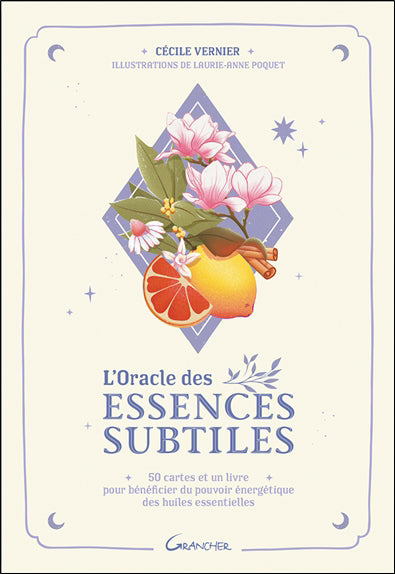 CÉCILE VERNIER
ILLUSTRATIONS DE LAURIE-ANNE POQUET

L'Oracle des
ESSENCES
SUBTILES

50 cartes et un livre pour bénéficier du pouvoir énergétique des huiles essentielles

GRANCHER